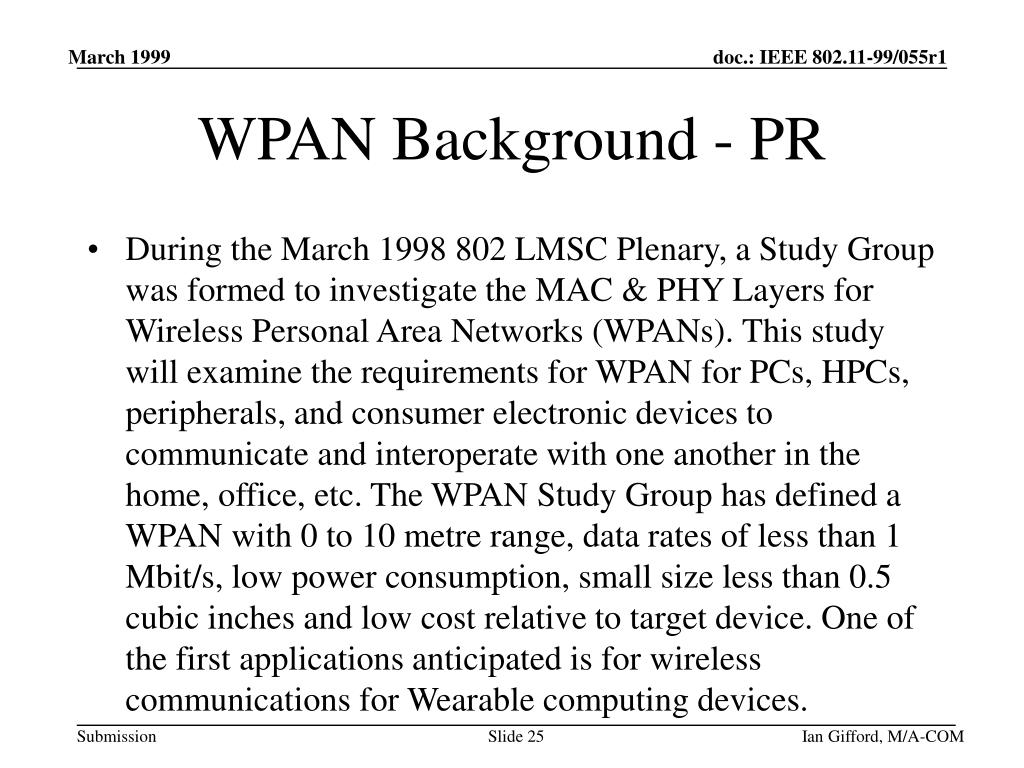 March 1999

doc.: IEEE 802.11-99/055r1

WPAN Background - PR

• During the March 1998 802 LMSC Plenary, a Study Group was formed to investigate the MAC & PHY Layers for Wireless Personal Area Networks (WPANs). This study will examine the requirements for WPAN for PCs, HPCs, peripherals, and consumer electronic devices to communicate and interoperate with one another in the home, office, etc. The WPAN Study Group has defined a WPAN with 0 to 10 metre range, data rates of less than 1 Mbit/s, low power consumption, small size less than 0.5 cubic inches and low cost relative to target device. One of the first applications anticipated is for wireless communications for Wearable computing devices.

Submission

Slide 25

Ian Gifford, M/A-COM